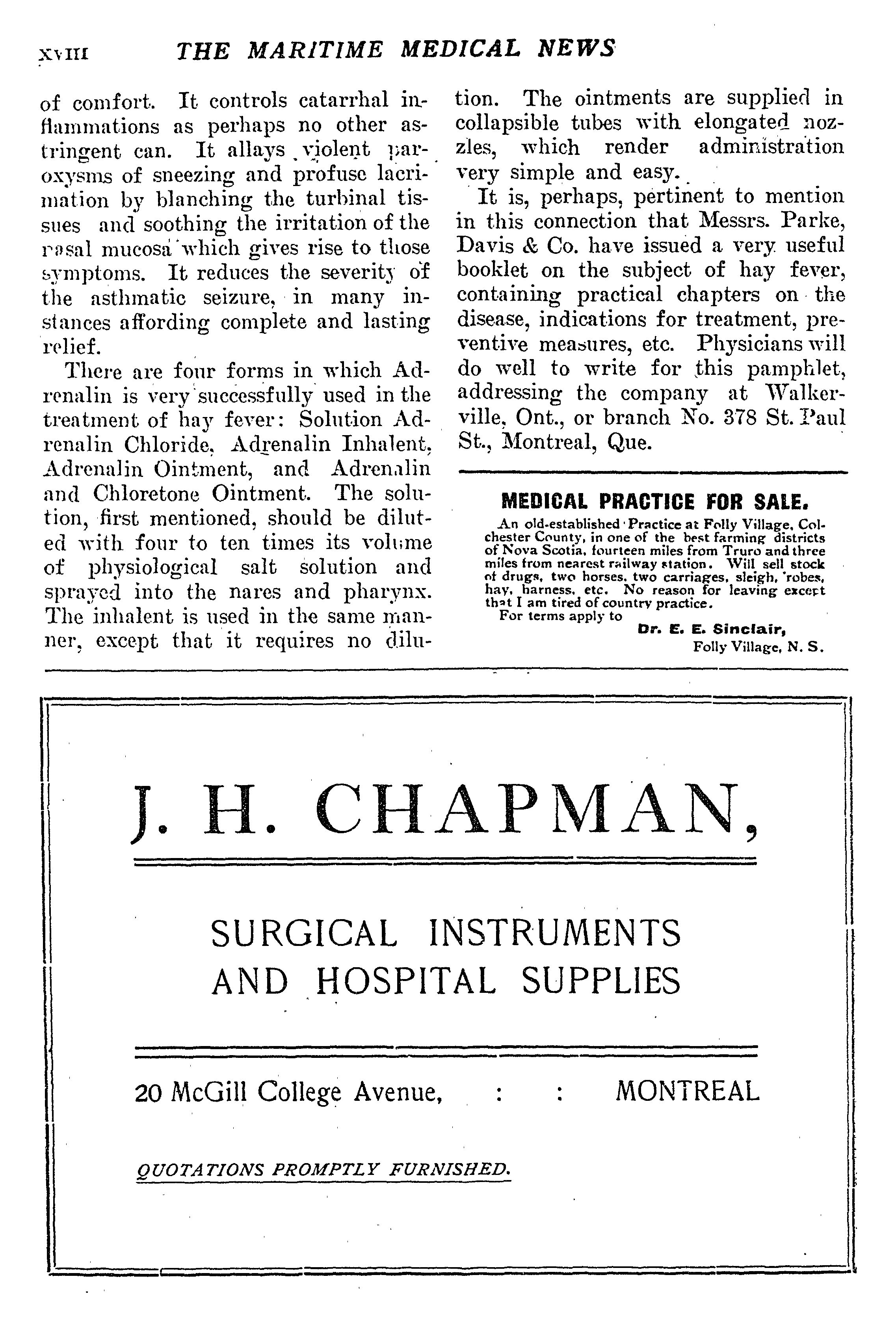 XVIII THE MARITIME MEDICAL NEWS

of comfort. It controls catarrhal inflammations as perhaps no other astringent can. It allays violent paroxysms of sneezing and profuse lacrimation by blanching the turbinal tissues and soothing the irritation of the nasal mucosa which gives rise to those symptoms. It reduces the severity of the asthmatic seizure, in many instances affording complete and lasting relief.

There are four forms in which Adrenalin is very successfully used in the treatment of hay fever: Solution Adrenalin Chloride, Adrenalin Inhalent, Adrenalin Ointment, and Adrenalin and Chloretone Ointment. The solution, first mentioned, should be diluted with four to ten times its volume of physiological salt solution and sprayed into the nares and pharynx. The inhalent is used in the same manner, except that it requires no dilution. The ointments are supplied in collapsible tubes with elongated nozzles, which render administration very simple and easy.

It is, perhaps, pertinent to mention in this connection that Messrs. Parke, Davis & Co. have issued a very useful booklet on the subject of hay fever, containing practical chapters on the disease, indications for treatment, preventive measures, etc. Physicians will do well to write for this pamphlet, addressing the company at Walkerville, Ont., or branch No. 378 St. Paul St., Montreal, Que.

MEDICAL PRACTICE FOR SALE.

An old-established Practice at Folly Village, Colchester County, in one of the best farming districts of Nova Scotia, fourteen miles from Truro and three miles from nearest railway station. Will sell stock of drugs, two horses, two carriages, sleigh, robes, hay, harness, etc. No reason for leaving except that I am tired of country practice.
For terms apply to
Dr. E. E. Sinclair,
Folly Village, N. S.

J. H. CHAPMAN,

SURGICAL INSTRUMENTS AND HOSPITAL SUPPLIES

20 McGill College Avenue, : : MONTREAL

QUOTATIONS PROMPTLY FURNISHED.